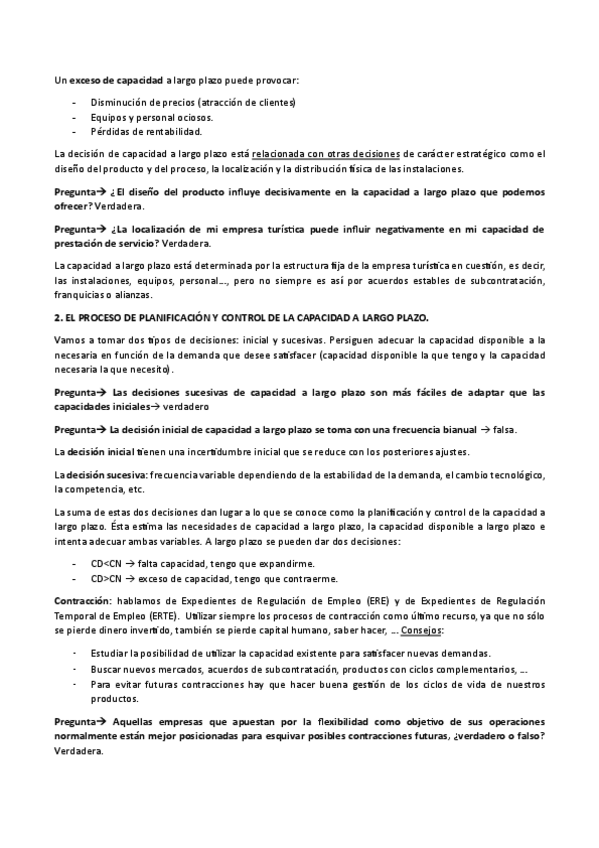 Un exceso de capacidad a largo plazo puede provocar:

- Disminución de precios (atracción de clientes)
- Equipos y personal ociosos.
- Pérdidas de rentabilidad.

La decisión de capacidad a largo plazo está relacionada con otras decisiones de carácter estratégico como el diseño del producto y del proceso, la localización y la distribución física de las instalaciones.

Pregunta→ ¿El diseño del producto influye decisivamente en la capacidad a largo plazo que podemos ofrecer? Verdadera.

Pregunta→ ¿La localización de mi empresa turística puede influir negativamente en mi capacidad de prestación de servicio? Verdadera.

La capacidad a largo plazo está determinada por la estructura fija de la empresa turística en cuestión, es decir, las instalaciones, equipos, personal…, pero no siempre es así por acuerdos estables de subcontratación, franquicias o alianzas.

2. EL PROCESO DE PLANIFICACIÓN Y CONTROL DE LA CAPACIDAD A LARGO PLAZO.

Vamos a tomar dos tipos de decisiones: inicial y sucesivas. Persiguen adecuar la capacidad disponible a la necesaria en función de la demanda que desee satisfacer (capacidad disponible la que tengo y la capacidad necesaria la que necesito).

Pregunta→ Las decisiones sucesivas de capacidad a largo plazo son más fáciles de adaptar que las capacidades iniciales→ verdadero

Pregunta→ La decisión inicial de capacidad a largo plazo se toma con una frecuencia bianual → falsa.

La decisión inicial tienen una incertidumbre inicial que se reduce con los posteriores ajustes.

La decisión sucesiva: frecuencia variable dependiendo de la estabilidad de la demanda, el cambio tecnológico, la competencia, etc.

La suma de estas dos decisiones dan lugar a lo que se conoce como la planificación y control de la capacidad a largo plazo. Ésta estima las necesidades de capacidad a largo plazo, la capacidad disponible a largo plazo e intenta adecuar ambas variables. A largo plazo se pueden dar dos decisiones:

- CD<CN → falta capacidad, tengo que expandirme.
- CD>CN → exceso de capacidad, tengo que contraerme.

Contracción: hablamos de Expedientes de Regulación de Empleo (ERE) y de Expedientes de Regulación Temporal de Empleo (ERTE). Utilizar siempre los procesos de contracción como último recurso, ya que no sólo se pierde dinero invertido, también se pierde capital humano, saber hacer, … Consejos:

- Estudiar la posibilidad de utilizar la capacidad existente para satisfacer nuevas demandas.
- Buscar nuevos mercados, acuerdos de subcontratación, productos con ciclos complementarios, …
- Para evitar futuras contracciones hay que hacer buena gestión de los ciclos de vida de nuestros productos.

Pregunta→ Aquellas empresas que apuestan por la flexibilidad como objetivo de sus operaciones normalmente están mejor posicionadas para esquivar posibles contracciones futuras, ¿verdadero o falso? Verdadera.